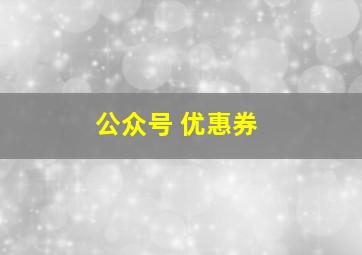 公众号 优惠券